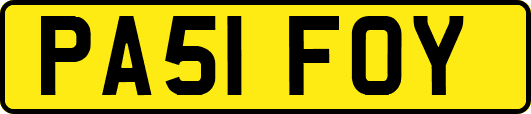 PA51 FOY